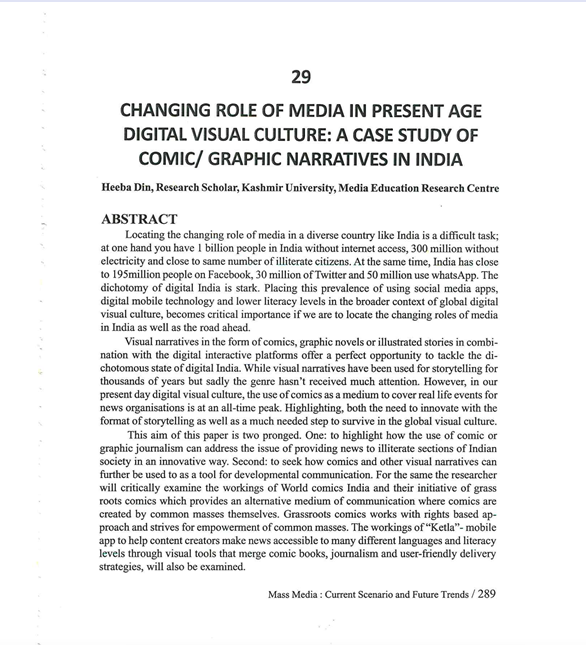 29

CHANGING ROLE OF MEDIA IN PRESENT AGE DIGITAL VISUAL CULTURE: A CASE STUDY OF COMIC/ GRAPHIC NARRATIVES IN INDIA

Heeba Din, Research Scholar, Kashmir University, Media Education Research Centre

ABSTRACT

Locating the changing role of media in a diverse country like India is a difficult task; at one hand you have 1 billion people in India without internet access, 300 million without electricity and close to same number of illiterate citizens. At the same time, India has close to 195million people on Facebook, 30 million of Twitter and 50 million use whatsApp. The dichotomy of digital India is stark. Placing this prevalence of using social media apps, digital mobile technology and lower literacy levels in the broader context of global digital visual culture, becomes critical importance if we are to locate the changing roles of media in India as well as the road ahead.

Visual narratives in the form of comics, graphic novels or illustrated stories in combination with the digital interactive platforms offer a perfect opportunity to tackle the dichotomous state of digital India. While visual narratives have been used for storytelling for thousands of years but sadly the genre hasn't received much attention. However, in our present day digital visual culture, the use of comics as a medium to cover real life events for news organisations is at an all-time peak. Highlighting, both the need to innovate with the format of storytelling as well as a much needed step to survive in the global visual culture.

This aim of this paper is two pronged. One: to highlight how the use of comic or graphic journalism can address the issue of providing news to illiterate sections of Indian society in an innovative way. Second: to seek how comics and other visual narratives can further be used to as a tool for developmental communication. For the same the researcher will critically examine the workings of World comics India and their initiative of grass roots comics which provides an alternative medium of communication where comics are created by common masses themselves. Grassroots comics works with rights based approach and strives for empowerment of common masses. The workings of "Ketla"- mobile app to help content creators make news accessible to many different languages and literacy levels through visual tools that merge comic books, journalism and user-friendly delivery strategies, will also be examined.

Mass Media : Current Scenario and Future Trends / 289